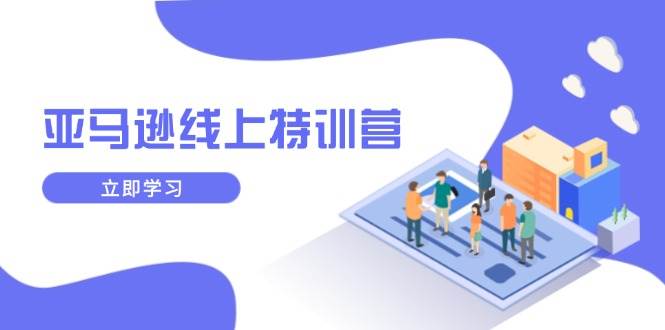 亚马逊线上特训营

立即学习